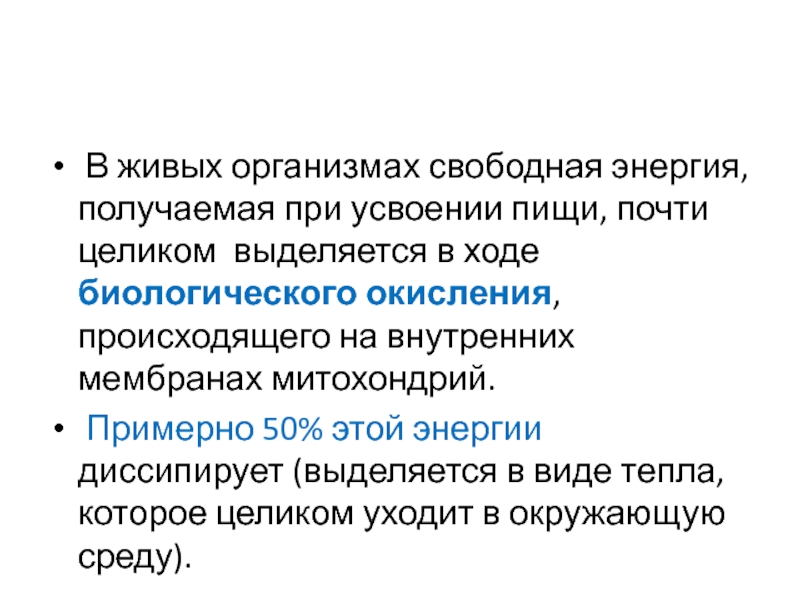 • В живых организмах свободная энергия, получаемая при усвоении пищи, почти целиком выделяется в ходе биологического окисления, происходящего на внутренних мембранах митохондрий.

• Примерно 50% этой энергии диссипирует (выделяется в виде тепла, которое целиком уходит в окружающую среду).